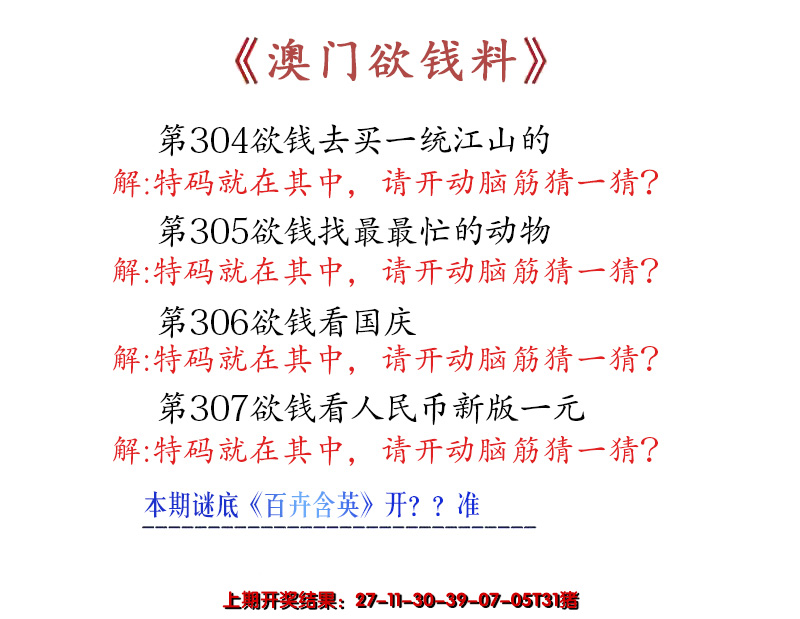 《澳门欲钱料》

第304欲钱去买一统江山的
解:特码就在其中，请开动脑筋猜一猜?

第305欲钱找最最忙的动物
解:特码就在其中，请开动脑筋猜一猜?

第306欲钱看国庆
解:特码就在其中，请开动脑筋猜一猜?

第307欲钱看人民币新版一元
解:特码就在其中，请开动脑筋猜一猜?

本期谜底《百卉含英》开？？准

上期开奖结果：27-11-30-39-07-05T31猪